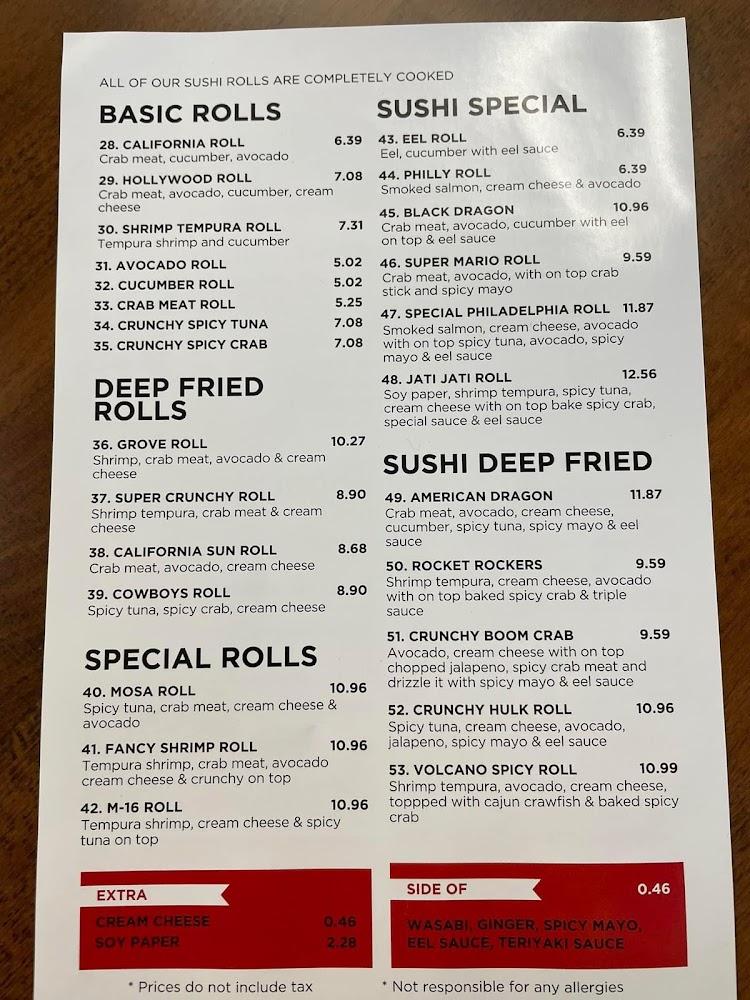 ALL OF OUR SUSHI ROLLS ARE COMPLETELY COOKED

BASIC ROLLS

28. CALIFORNIA ROLL 6.39
Crab meat, cucumber, avocado

29. HOLLYWOOD ROLL 7.08
Crab meat, avocado, cucumber, cream cheese

30. SHRIMP TEMPURA ROLL 7.31
Tempura shrimp and cucumber

31. AVOCADO ROLL 5.02

32. CUCUMBER ROLL 5.02

33. CRAB MEAT ROLL 5.25

34. CRUNCHY SPICY TUNA 7.08

35. CRUNCHY SPICY CRAB 7.08

DEEP FRIED ROLLS

36. GROVE ROLL 10.27
Shrimp, crab meat, avocado & cream cheese

37. SUPER CRUNCHY ROLL 8.90
Shrimp tempura, crab meat & cream cheese

38. CALIFORNIA SUN ROLL 8.68
Crab meat, avocado, cream cheese

39. COWBOYS ROLL 8.90
Spicy tuna, spicy crab, cream cheese

SPECIAL ROLLS

40. MOSA ROLL 10.96
Spicy tuna, crab meat, cream cheese & avocado

41. FANCY SHRIMP ROLL 10.96
Tempura shrimp, crab meat, avocado cream cheese & crunchy on top

42. M-16 ROLL 10.96
Tempura shrimp, cream cheese & spicy tuna on top

SUSHI SPECIAL

43. EEL ROLL 6.39
Eel, cucumber with eel sauce

44. PHILLY ROLL 6.39
Smoked salmon, cream cheese & avocado

45. BLACK DRAGON 10.96
Crab meat, avocado, cucumber with eel on top & eel sauce

46. SUPER MARIO ROLL 9.59
Crab meat, avocado, with on top crab stick and spicy mayo

47. SPECIAL PHILADELPHIA ROLL 11.87
Smoked salmon, cream cheese, avocado with on top spicy tuna, avocado, spicy mayo & eel sauce

48. JATI JATI ROLL 12.56
Soy paper, shrimp tempura, spicy tuna, cream cheese with on top bake spicy crab, special sauce & eel sauce

SUSHI DEEP FRIED

49. AMERICAN DRAGON 11.87
Crab meat, avocado, cream cheese, cucumber, spicy tuna, spicy mayo & eel sauce

50. ROCKET ROCKERS 9.59
Shrimp tempura, cream cheese, avocado with on top baked spicy crab & triple sauce

51. CRUNCHY BOOM CRAB 9.59
Avocado, cream cheese with on top chopped jalapeno, spicy crab meat and drizzle it with spicy mayo & eel sauce

52. CRUNCHY HULK ROLL 10.96
Spicy tuna, cream cheese, avocado, jalapeno, spicy mayo & eel sauce

53. VOLCANO SPICY ROLL 10.99
Shrimp tempura, avocado, cream cheese, toppped with cajun crawfish & baked spicy crab

EXTRA
CREAM CHEESE 0.46
SOY PAPER 2.28

SIDE OF 0.46
WASABI, GINGER, SPICY MAYO, EEL SAUCE, TERIYAKI SAUCE

* Prices do not include tax

* Not responsible for any allergies